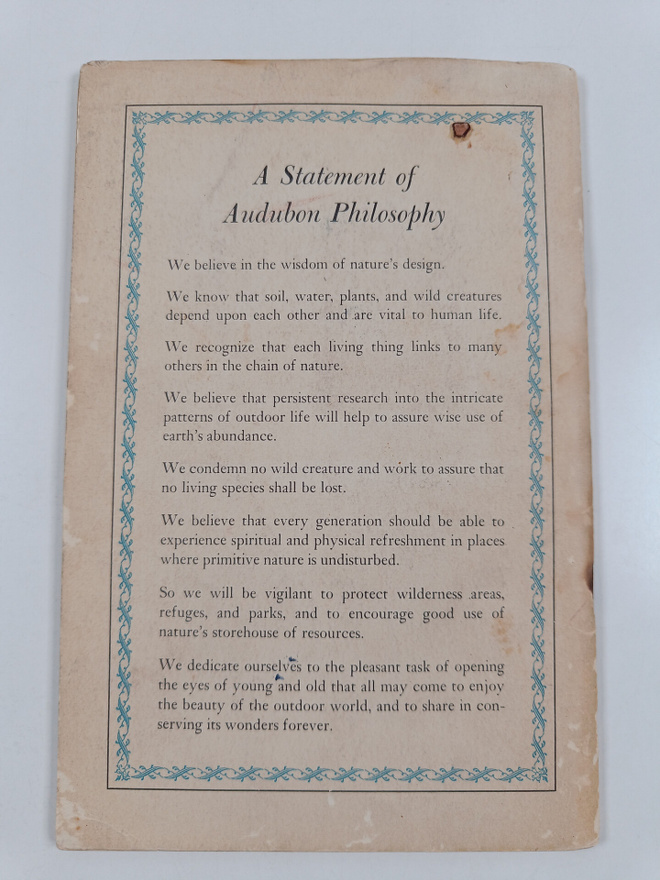 A Statement of
Audubon Philosophy

We believe in the wisdom of nature's design.

We know that soil, water, plants, and wild creatures depend upon each other and are vital to human life.

We recognize that each living thing links to many others in the chain of nature.

We believe that persistent research into the intricate patterns of outdoor life will help to assure wise use of earth's abundance.

We condemn no wild creature and work to assure that no living species shall be lost.

We believe that every generation should be able to experience spiritual and physical refreshment in places where primitive nature is undisturbed.

So we will be vigilant to protect wilderness areas, refuges, and parks, and to encourage good use of nature's storehouse of resources.

We dedicate ourselves to the pleasant task of opening the eyes of young and old that all may come to enjoy the beauty of the outdoor world, and to share in conserving its wonders forever.